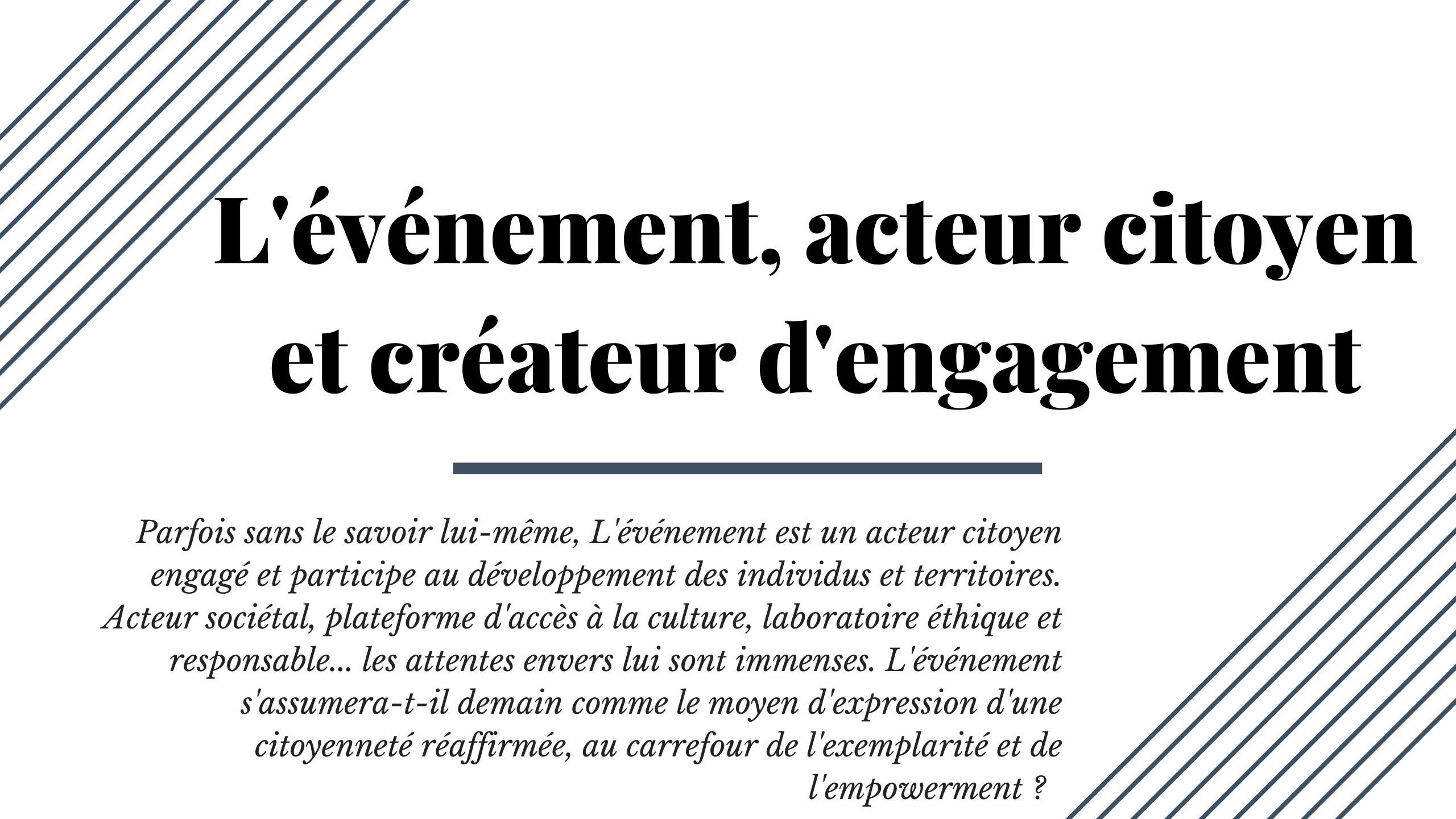 L'événement, acteur citoyen et créateur d'engagement

Parfois sans le savoir lui-même, L'événement est un acteur citoyen engagé et participe au développement des individus et territoires. Acteur sociétal, plateforme d'accès à la culture, laboratoire éthique et responsable... les attentes envers lui sont immenses. L'événement s'assumera-t-il demain comme le moyen d'expression d'une citoyenneté réaffirmée, au carrefour de l'exemplarité et de l'empowerment ?